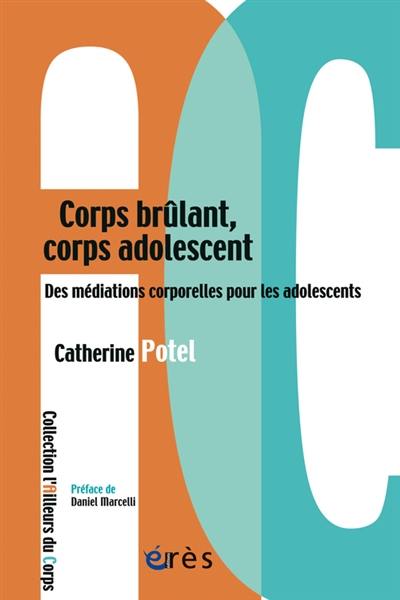 Corps brûlant, corps adolescent

Des médiations corporelles pour les adolescents

Catherine Potel

Collection l'Ailleurs du Corps

Préface de
Daniel Marcelli

érès